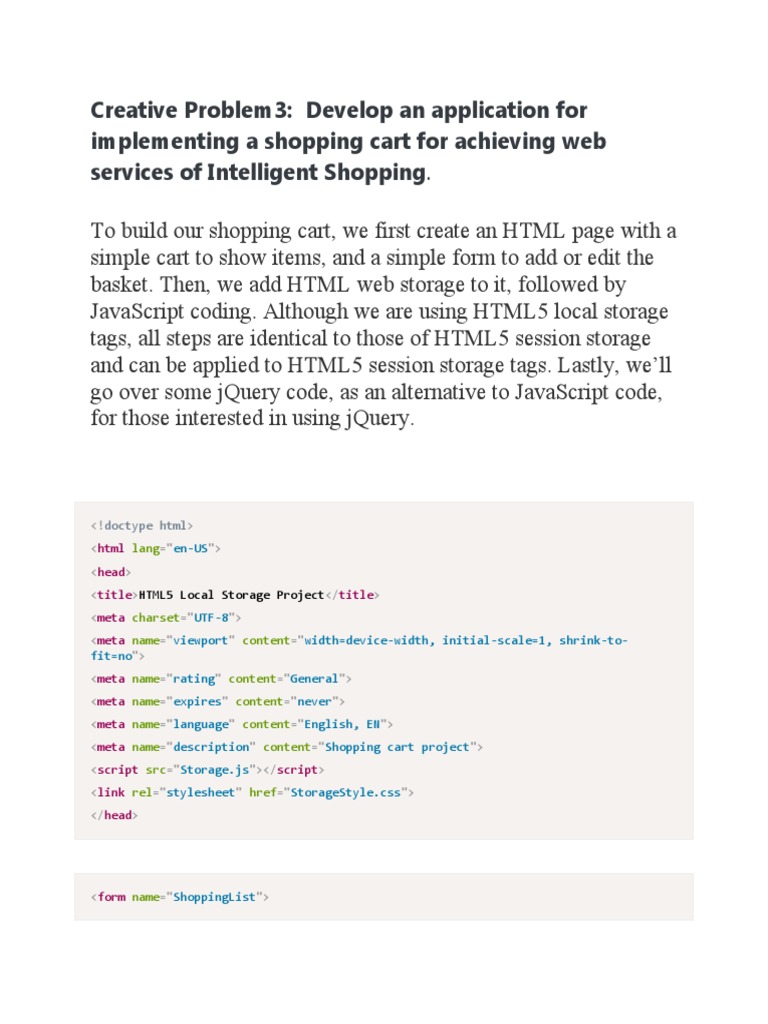 Creative Problem 3: Develop an application for implementing a shopping cart for achieving web services of Intelligent Shopping.

To build our shopping cart, we first create an HTML page with a simple cart to show items, and a simple form to add or edit the basket. Then, we add HTML web storage to it, followed by JavaScript coding. Although we are using HTML5 local storage tags, all steps are identical to those of HTML5 session storage and can be applied to HTML5 session storage tags. Lastly, we'll go over some jQuery code, as an alternative to JavaScript code, for those interested in using jQuery.

<!doctype html>
<html lang="en-US">
<head>
<title>HTML5 Local Storage Project</title>
<meta charset="UTF-8">
<meta name="viewport" content="width=device-width, initial-scale=1, shrink-to-fit=no">
<meta name="rating" content="General">
<meta name="expires" content="never">
<meta name="language" content="English, EN">
<meta name="description" content="Shopping cart project">
<script src="Storage.js"></script>
<link rel="stylesheet" href="StorageStyle.css">
</head>

<form name="ShoppingList">